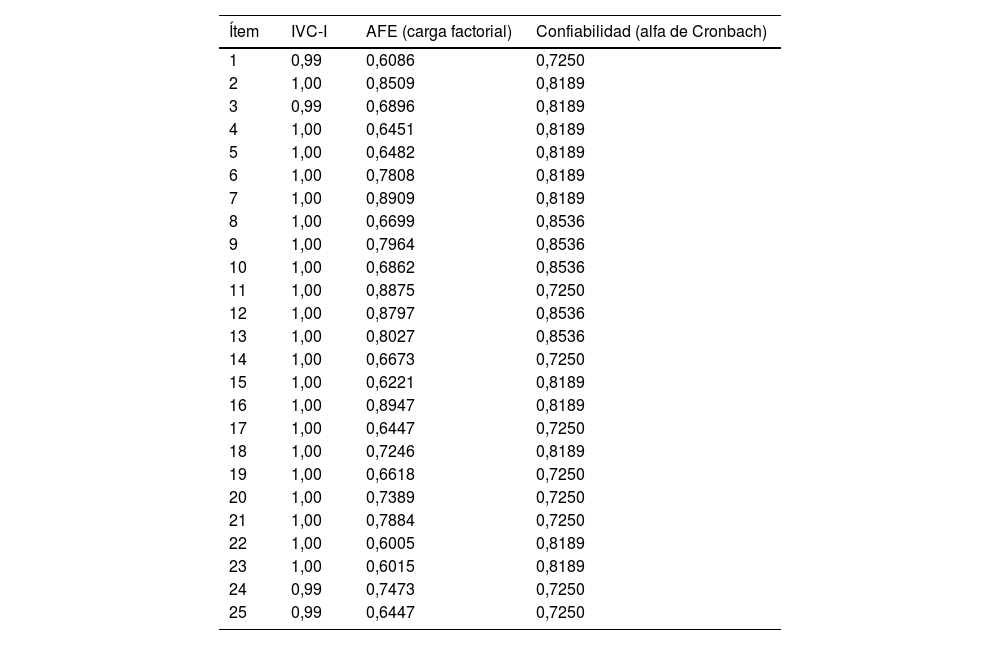 | Ítem | IVC-I | AFE (carga factorial) | Confiabilidad (alfa de Cronbach) |
|---|---|---|---|
| 1 | 0,99 | 0,6086 | 0,7250 |
| 2 | 1,00 | 0,8509 | 0,8189 |
| 3 | 0,99 | 0,6896 | 0,8189 |
| 4 | 1,00 | 0,6451 | 0,8189 |
| 5 | 1,00 | 0,6482 | 0,8189 |
| 6 | 1,00 | 0,7808 | 0,8189 |
| 7 | 1,00 | 0,8909 | 0,8189 |
| 8 | 1,00 | 0,6699 | 0,8536 |
| 9 | 1,00 | 0,7964 | 0,8536 |
| 10 | 1,00 | 0,6862 | 0,8536 |
| 11 | 1,00 | 0,8875 | 0,7250 |
| 12 | 1,00 | 0,8797 | 0,8536 |
| 13 | 1,00 | 0,8027 | 0,8536 |
| 14 | 1,00 | 0,6673 | 0,7250 |
| 15 | 1,00 | 0,6221 | 0,8189 |
| 16 | 1,00 | 0,8947 | 0,8189 |
| 17 | 1,00 | 0,6447 | 0,7250 |
| 18 | 1,00 | 0,7246 | 0,8189 |
| 19 | 1,00 | 0,6618 | 0,7250 |
| 20 | 1,00 | 0,7389 | 0,7250 |
| 21 | 1,00 | 0,7884 | 0,7250 |
| 22 | 1,00 | 0,6005 | 0,8189 |
| 23 | 1,00 | 0,6015 | 0,8189 |
| 24 | 0,99 | 0,7473 | 0,7250 |
| 25 | 0,99 | 0,6447 | 0,7250 |